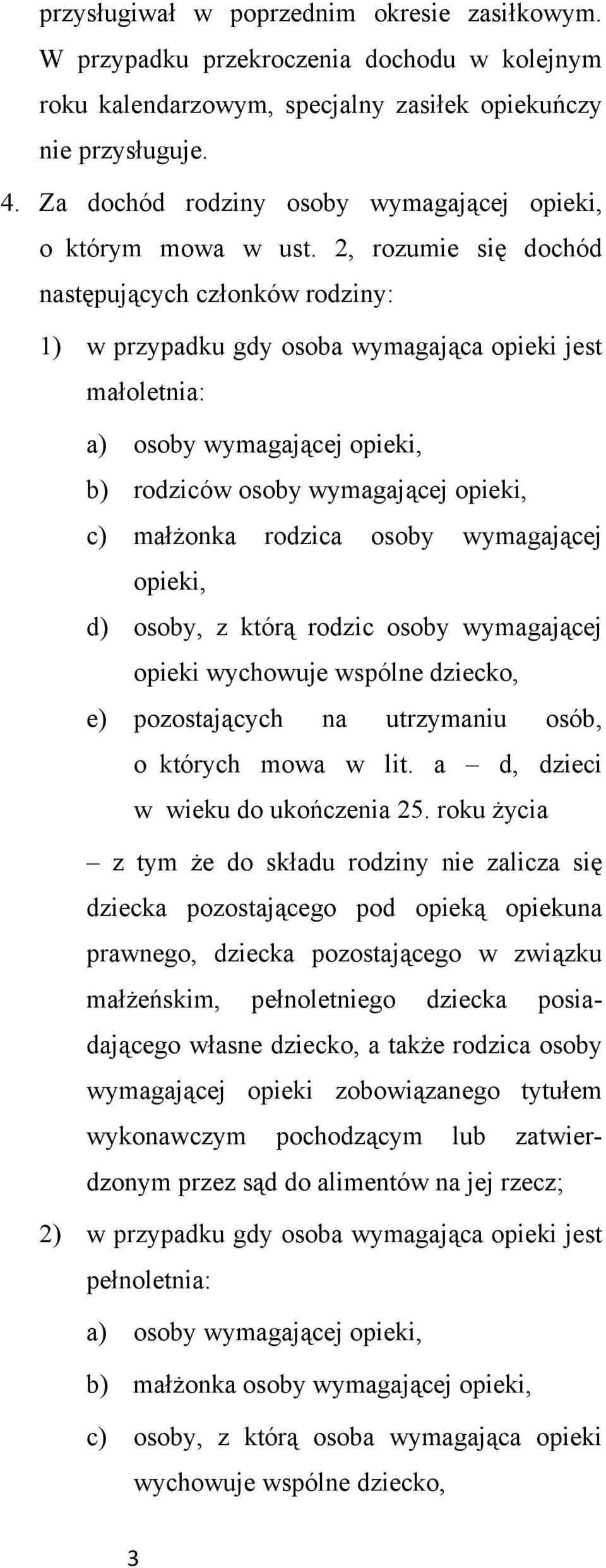 przysługiwał w poprzednim okresie zasiłkowym. W przypadku przekroczenia dochodu w kolejnym roku kalendarzowym, specjalny zasiłek opiekuńczy nie przysługuje.

4. Za dochód rodziny osoby wymagającej opieki, o którym mowa w ust. 2, rozumie się dochód następujących członków rodziny:

1) w przypadku gdy osoba wymagająca opieki jest małoletnia:

a) osoby wymagającej opieki,

b) rodziców osoby wymagającej opieki,

c) małżonka rodzica osoby wymagającej opieki,

d) osoby, z którą rodzic osoby wymagającej opieki wychowuje wspólne dziecko,

e) pozostających na utrzymaniu osób, o których mowa w lit. a – d, dzieci w wieku do ukończenia 25. roku życia

– z tym że do składu rodziny nie zalicza się dziecka pozostającego pod opieką opiekuna prawnego, dziecka pozostającego w związku małżeńskim, pełnoletniego dziecka posiadającego własne dziecko, a także rodzica osoby wymagającej opieki zobowiązanego tytułem wykonawczym pochodzącym lub zatwierdzonym przez sąd do alimentów na jej rzecz;

2) w przypadku gdy osoba wymagająca opieki jest pełnoletnia:

a) osoby wymagającej opieki,

b) małżonka osoby wymagającej opieki,

c) osoby, z którą osoba wymagająca opieki wychowuje wspólne dziecko,

3